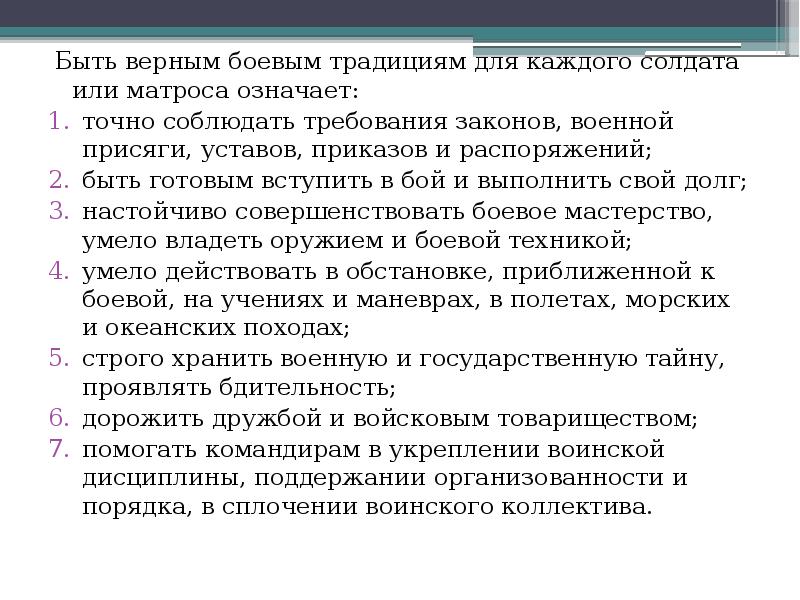 Быть верным боевым традициям для каждого солдата или матроса означает:

1. точно соблюдать требования законов, военной присяги, уставов, приказов и распоряжений;
2. быть готовым вступить в бой и выполнить свой долг;
3. настойчиво совершенствовать боевое мастерство, умело владеть оружием и боевой техникой;
4. умело действовать в обстановке, приближенной к боевой, на учениях и маневрах, в полетах, морских и океанских походах;
5. строго хранить военную и государственную тайну, проявлять бдительность;
6. дорожить дружбой и войсковым товариществом;
7. помогать командирам в укреплении воинской дисциплины, поддержании организованности и порядка, в сплочении воинского коллектива.